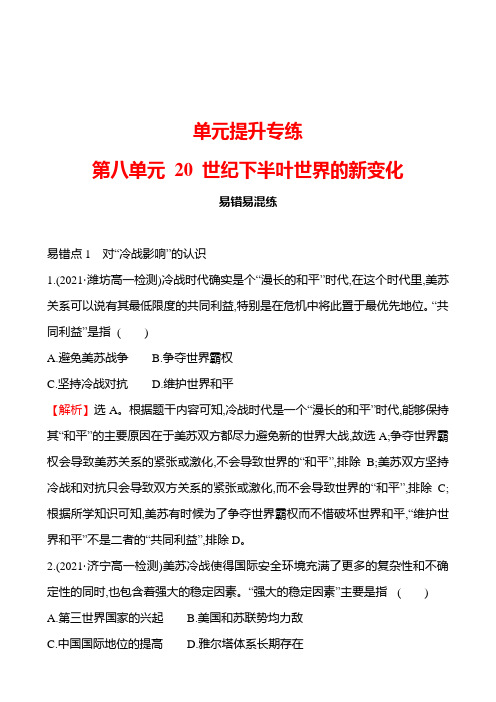 单元提升专练

第八单元 20 世纪下半叶世界的新变化

易错易混练

易错点 1 对“冷战影响”的认识

1.(2021·潍坊高一检测)冷战时代确实是个“漫长的和平”时代,在这个时代里,美苏关系可以说有其最低限度的共同利益,特别是在危机中将此置于最优先地位。“共同利益”是指 ( )

A.避免美苏战争 B.争夺世界霸权

C.坚持冷战对抗 D.维护世界和平

【解析】选 A。根据题干内容可知,冷战时代是一个“漫长的和平”时代,能够保持其“和平”的主要原因在于美苏双方都尽力避免新的世界大战,故选 A;争夺世界霸权会导致美苏关系的紧张或激化,不会导致世界的“和平”,排除 B;美苏双方坚持冷战和对抗只会导致双方关系的紧张或激化,而不会导致世界的“和平”,排除 C;根据所学知识可知,美苏有时候为了争夺世界霸权而不惜破坏世界和平,“维护世界和平”不是二者的“共同利益”,排除 D。

2.(2021·济宁高一检测)美苏冷战使得国际安全环境充满了更多的复杂性和不确定性的同时,也包含着强大的稳定因素。“强大的稳定因素”主要是指 ( )

A.第三世界国家的兴起 B.美国和苏联势均力敌

C.中国国际地位的提高 D.雅尔塔体系长期存在